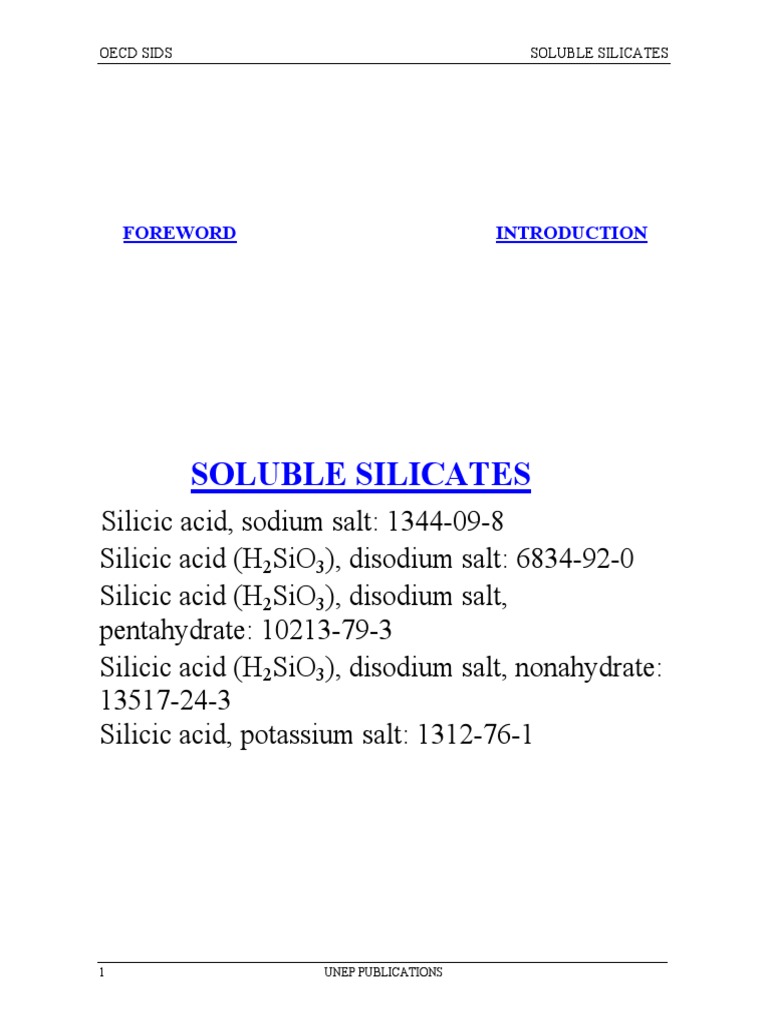 OECD SIDS SOLUBLE SILICATES

FOREWORD

INTRODUCTION

SOLUBLE SILICATES

Silicic acid, sodium salt: 1344-09-8
Silicic acid ($H_2SiO_3$), disodium salt: 6834-92-0
Silicic acid ($H_2SiO_3$), disodium salt, pentahydrate: 10213-79-3
Silicic acid ($H_2SiO_3$), disodium salt, nonahydrate: 13517-24-3
Silicic acid, potassium salt: 1312-76-1

1 UNEP PUBLICATIONS